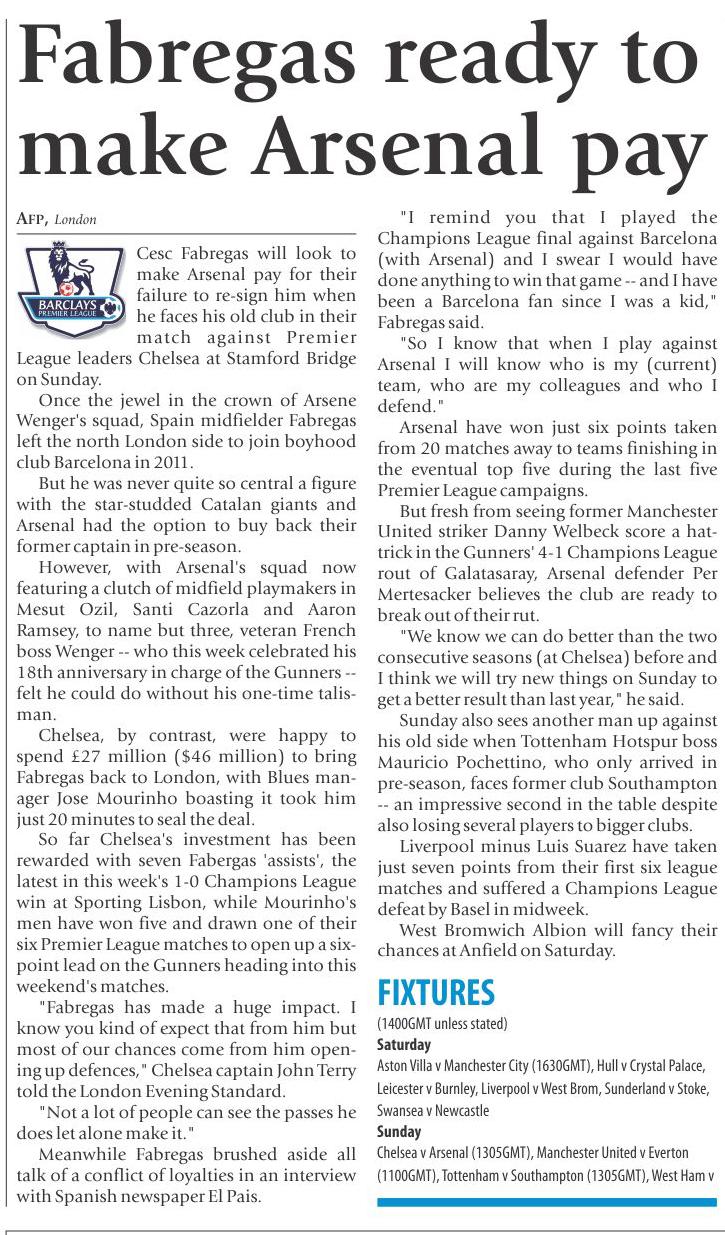 Fabregas ready to make Arsenal pay

AFP, London

BARCLAYS PREMIER LEAGUE

Cesc Fabregas will look to make Arsenal pay for their failure to re-sign him when he faces his old club in their match against Premier League leaders Chelsea at Stamford Bridge on Sunday.

Once the jewel in the crown of Arsene Wenger's squad, Spain midfielder Fabregas left the north London side to join boyhood club Barcelona in 2011.

But he was never quite so central a figure with the star-studded Catalan giants and Arsenal had the option to buy back their former captain in pre-season.

However, with Arsenal's squad now featuring a clutch of midfield playmakers in Mesut Ozil, Santi Cazorla and Aaron Ramsey, to name but three, veteran French boss Wenger -- who this week celebrated his 18th anniversary in charge of the Gunners -- felt he could do without his one-time talisman.

Chelsea, by contrast, were happy to spend £27 million ($46 million) to bring Fabregas back to London, with Blues manager Jose Mourinho boasting it took him just 20 minutes to seal the deal.

So far Chelsea's investment has been rewarded with seven Fabergas 'assists', the latest in this week's 1-0 Champions League win at Sporting Lisbon, while Mourinho's men have won five and drawn one of their six Premier League matches to open up a six-point lead on the Gunners heading into this weekend's matches.

"Fabregas has made a huge impact. I know you kind of expect that from him but most of our chances come from him opening up defences," Chelsea captain John Terry told the London Evening Standard.

"Not a lot of people can see the passes he does let alone make it."

Meanwhile Fabregas brushed aside all talk of a conflict of loyalties in an interview with Spanish newspaper El Pais.

"I remind you that I played the Champions League final against Barcelona (with Arsenal) and I swear I would have done anything to win that game -- and I have been a Barcelona fan since I was a kid," Fabregas said.

"So I know that when I play against Arsenal I will know who is my (current) team, who are my colleagues and who I defend."

Arsenal have won just six points taken from 20 matches away to teams finishing in the eventual top five during the last five Premier League campaigns.

But fresh from seeing former Manchester United striker Danny Welbeck score a hat-trick in the Gunners' 4-1 Champions League rout of Galatasaray, Arsenal defender Per Mertesacker believes the club are ready to break out of their rut.

"We know we can do better than the two consecutive seasons (at Chelsea) before and I think we will try new things on Sunday to get a better result than last year," he said.

Sunday also sees another man up against his old side when Tottenham Hotspur boss Mauricio Pochettino, who only arrived in pre-season, faces former club Southampton -- an impressive second in the table despite also losing several players to bigger clubs.

Liverpool minus Luis Suarez have taken just seven points from their first six league matches and suffered a Champions League defeat by Basel in midweek.

West Bromwich Albion will fancy their chances at Anfield on Saturday.

FIXTURES
(1400GMT unless stated)
Saturday
Aston Villa v Manchester City (1630GMT), Hull v Crystal Palace, Leicester v Burnley, Liverpool v West Brom, Sunderland v Stoke, Swansea v Newcastle
Sunday
Chelsea v Arsenal (1305GMT), Manchester United v Everton (1100GMT), Tottenham v Southampton (1305GMT), West Ham v